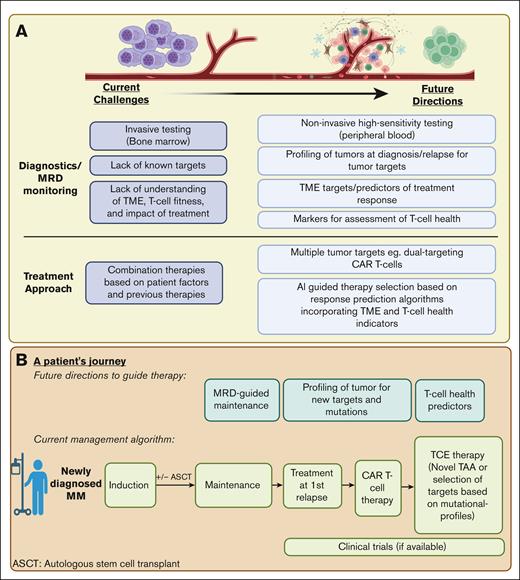 A

Current Challenges

Future Directions

Diagnostics/ MRD monitoring

Invasive testing (Bone marrow)

Lack of known targets

Lack of understanding of TME, T-cell fitness, and impact of treatment

Non-invasive high-sensitivity testing (peripheral blood)

Profiling of tumors at diagnosis/relapse for tumor targets

TME targets/predictors of treatment response

Markers for assessment of T-cell health

Treatment Approach

Combination therapies based on patient factors and previous therapies

Multiple tumor targets eg. dual-targeting CAR T-cells

AI guided therapy selection based on response prediction algorithms incorporating TME and T-cell health indicators

B A patient's journey

Future directions to guide therapy:

MRD-guided maintenance

Profiling of tumor for new targets and mutations

T-cell health predictors

Current management algorithm:

Newly diagnosed MM

Induction

+/− ASCT

Maintenance

Treatment at 1st relapse

CAR T-cell therapy

TCE therapy (Novel TAA or selection of targets based on mutational-profiles)

Clinical trials (if available)

ASCT: Autologous stem cell transplant